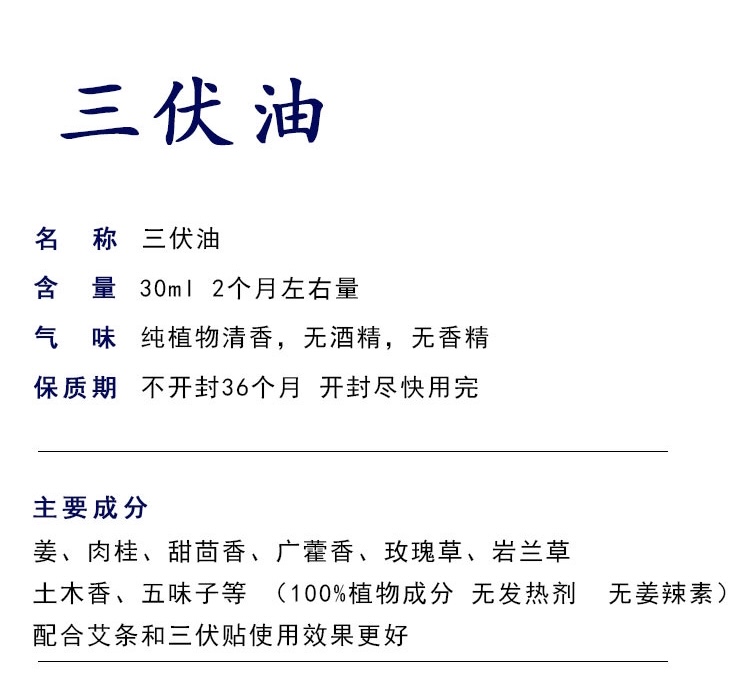 三伏油

名　称　三伏油
含　量　30ml 2个月左右量
气　味　纯植物清香，无酒精，无香精
保质期　不开封36个月 开封尽快用完

主要成分
姜、肉桂、甜茴香、广藿香、玫瑰草、岩兰草
土木香、五味子等 （100%植物成分 无发热剂 无姜辣素）
配合艾条和三伏贴使用效果更好